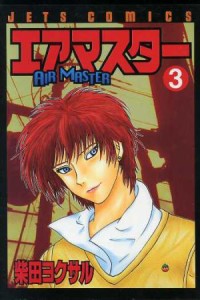 JETS COMICS

エアマスター

AIR MASTER

3

柴田ヨクサル